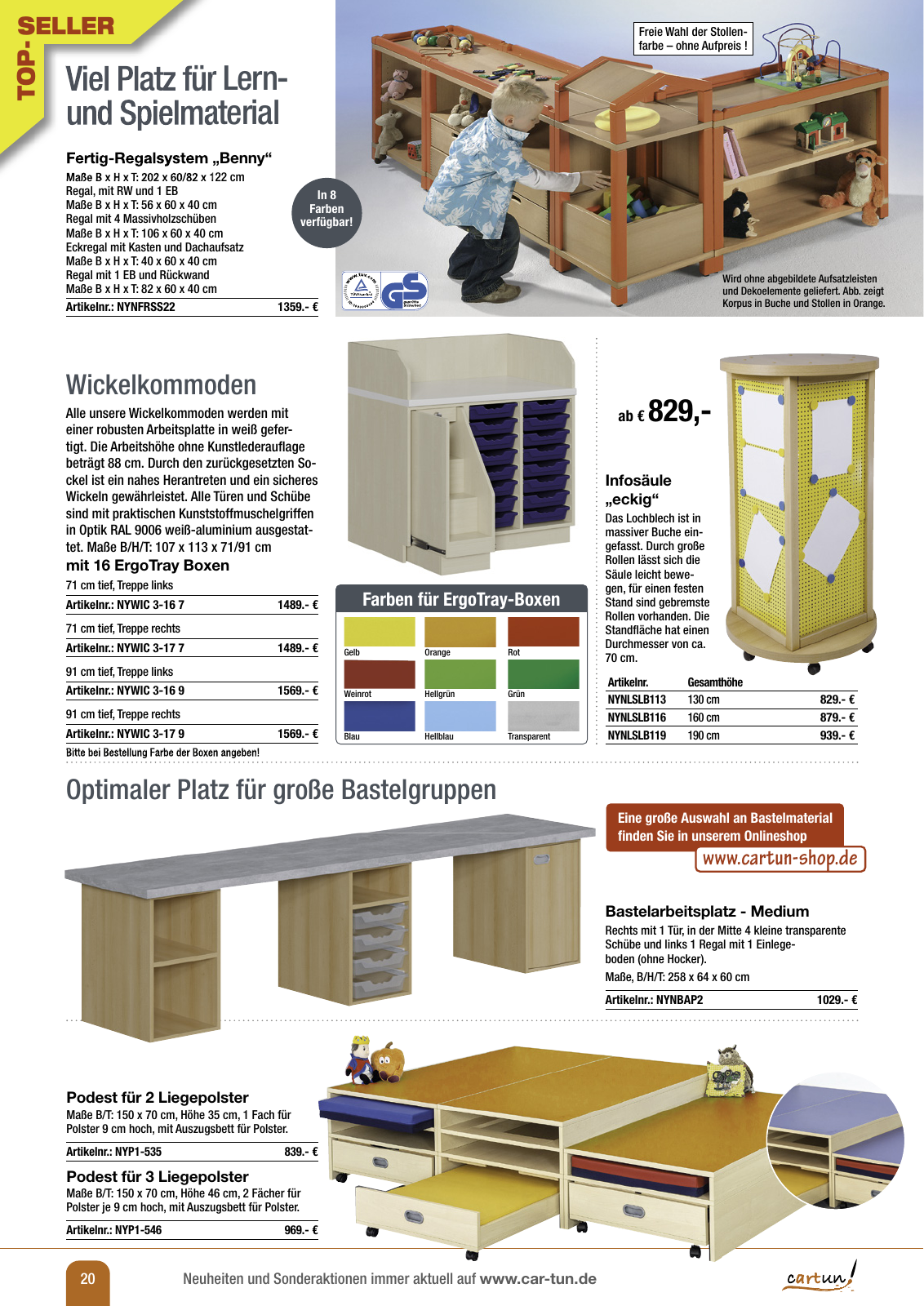 TOP-SELLER

Viel Platz für Lern- und Spielmaterial

Fertig-Regalsystem „Benny“
Maße B x H x T: 202 x 60/82 x 122 cm
Regal, mit RW und 1 EB
Maße B x H x T: 56 x 60 x 40 cm
Regal mit 4 Massivholzschüben
Maße B x H x T: 106 x 60 x 40 cm
Eckregal mit Kasten und Dachaufsatz
Maße B x H x T: 40 x 60 x 40 cm
Regal mit 1 EB und Rückwand
Maße B x H x T: 82 x 60 x 40 cm
Artikelnr.: NYNFRSS22 1359.- €

In 8 Farben verfügbar!

Freie Wahl der Stollenfarbe – ohne Aufpreis !

Wird ohne abgebildete Aufsatzleisten und Dekoelemente geliefert. Abb. zeigt Korpus in Buche und Stollen in Orange.

Wickelkommoden
Alle unsere Wickelkommoden werden mit einer robusten Arbeitsplatte in weiß gefertigt. Die Arbeitshöhe ohne Kunstlederauflage beträgt 88 cm. Durch den zurückgesetzten Sockel ist ein nahes Herantreten und ein sicheres Wickeln gewährleistet. Alle Türen und Schübe sind mit praktischen Kunststoffmuschelgriffen in Optik RAL 9006 weiß-aluminium ausgestattet. Maße B/H/T: 107 x 113 x 71/91 cm
mit 16 ErgoTray Boxen
71 cm tief, Treppe links
Artikelnr.: NYWIC 3-16 7 1489.- €
71 cm tief, Treppe rechts
Artikelnr.: NYWIC 3-17 7 1489.- €
91 cm tief, Treppe links
Artikelnr.: NYWIC 3-16 9 1569.- €
91 cm tief, Treppe rechts
Artikelnr.: NYWIC 3-17 9 1569.- €
Bitte bei Bestellung Farbe der Boxen angeben!

Farben für ErgoTray-Boxen
Gelb Orange Rot
Weinrot Hellgrün Grün
Blau Hellblau Transparent

ab € 829,-

Infosäule „eckig“
Das Lochblech ist in massiver Buche eingefasst. Durch große Rollen lässt sich die Säule leicht bewegen, für einen festen Stand sind gebremste Rollen vorhanden. Die Standfläche hat einen Durchmesser von ca. 70 cm.

| Artikelnr. | Gesamthöhe | |
|---|---|---|
| NYNLSLB113 | 130 cm | 829.- € |
| NYNLSLB116 | 160 cm | 879.- € |
| NYNLSLB119 | 190 cm | 939.- € |

Optimaler Platz für große Bastelgruppen

Eine große Auswahl an Bastelmaterial finden Sie in unserem Onlineshop
www.cartun-shop.de

Bastelarbeitsplatz - Medium
Rechts mit 1 Tür, in der Mitte 4 kleine transparente Schübe und links 1 Regal mit 1 Einlegeboden (ohne Hocker).
Maße, B/H/T: 258 x 64 x 60 cm
Artikelnr.: NYNBAP2 1029.- €

Podest für 2 Liegepolster
Maße B/T: 150 x 70 cm, Höhe 35 cm, 1 Fach für Polster 9 cm hoch, mit Auszugsbett für Polster.
Artikelnr.: NYP1-535 839.- €

Podest für 3 Liegepolster
Maße B/T: 150 x 70 cm, Höhe 46 cm, 2 Fächer für Polster je 9 cm hoch, mit Auszugsbett für Polster.
Artikelnr.: NYP1-546 969.- €

20 Neuheiten und Sonderaktionen immer aktuell auf www.car-tun.de cartun!